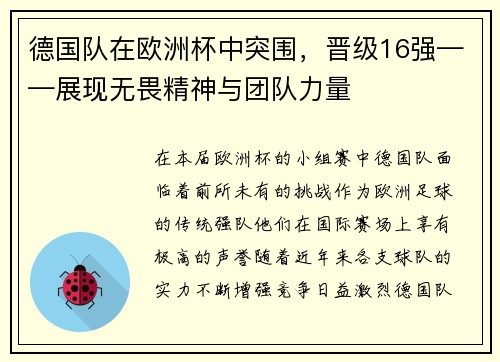 德国队在欧洲杯中突围，晋级16强——展现无畏精神与团队力量

在本届欧洲杯的小组赛中德国队面临着前所未有的挑战作为欧洲足球的传统强队他们在国际赛场上享有极高的声誉随着近年来各支球队的实力不断增强竞争日益激烈德国队